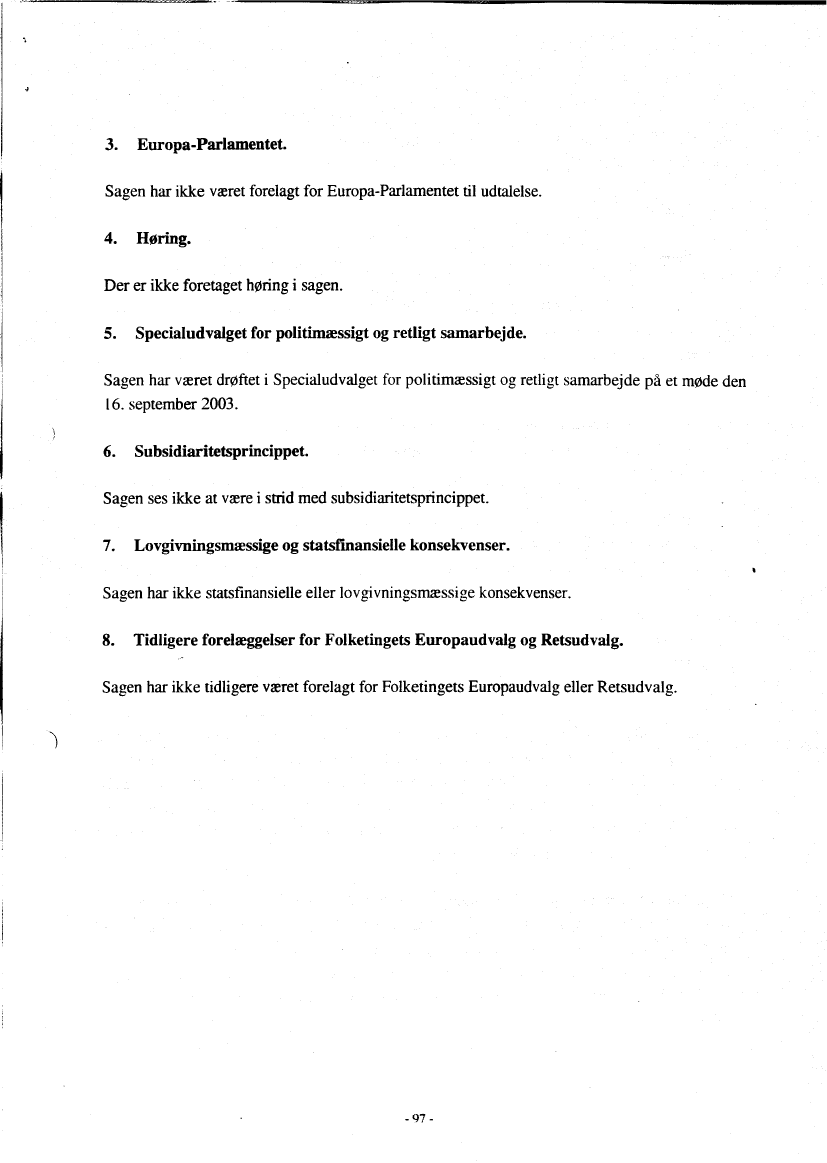 3. Europa-Parlamentet.

Sagen har ikke været forelagt for Europa-Parlamentet til udtalelse.

4. Høring.

Der er ikke foretaget høring i sagen.

5. Specialudvalget for politimæssigt og retligt samarbejde.

Sagen har været drøftet i Specialudvalget for politimæssigt og retligt samarbejde på et møde den 16. september 2003.

6. Subsidiaritetsprincippet.

Sagen ses ikke at være i strid med subsidiaritetsprincippet.

7. Lovgivningsmæssige og statsfinansielle konsekvenser.

Sagen har ikke statsfinansielle eller lovgivningsmæssige konsekvenser.

8. Tidligere forelæggelser for Folketingets Europaudvalg og Retsudvalg.

Sagen har ikke tidligere været forelagt for Folketingets Europaudvalg eller Retsudvalg.

- 97 -